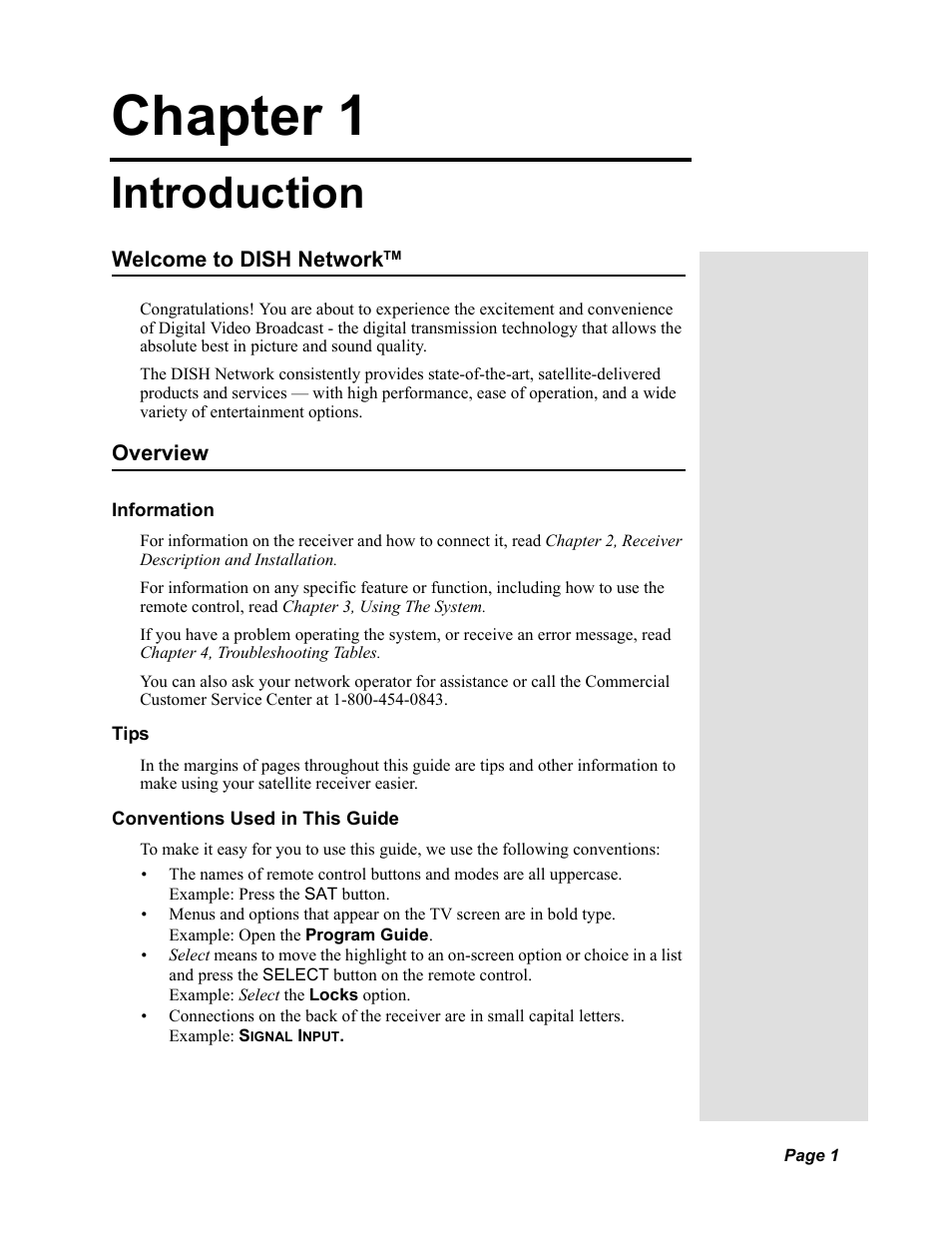 Chapter 1

Introduction

Welcome to DISH Network™

Congratulations! You are about to experience the excitement and convenience of Digital Video Broadcast - the digital transmission technology that allows the absolute best in picture and sound quality.

The DISH Network consistently provides state-of-the-art, satellite-delivered products and services — with high performance, ease of operation, and a wide variety of entertainment options.

Overview

Information

For information on the receiver and how to connect it, read Chapter 2, Receiver Description and Installation.

For information on any specific feature or function, including how to use the remote control, read Chapter 3, Using The System.

If you have a problem operating the system, or receive an error message, read Chapter 4, Troubleshooting Tables.

You can also ask your network operator for assistance or call the Commercial Customer Service Center at 1-800-454-0843.

Tips

In the margins of pages throughout this guide are tips and other information to make using your satellite receiver easier.

Conventions Used in This Guide

To make it easy for you to use this guide, we use the following conventions:

• The names of remote control buttons and modes are all uppercase. Example: Press the SAT button.
• Menus and options that appear on the TV screen are in bold type. Example: Open the Program Guide.
• Select means to move the highlight to an on-screen option or choice in a list and press the SELECT button on the remote control. Example: Select the Locks option.
• Connections on the back of the receiver are in small capital letters. Example: SIGNAL INPUT.

Page 1